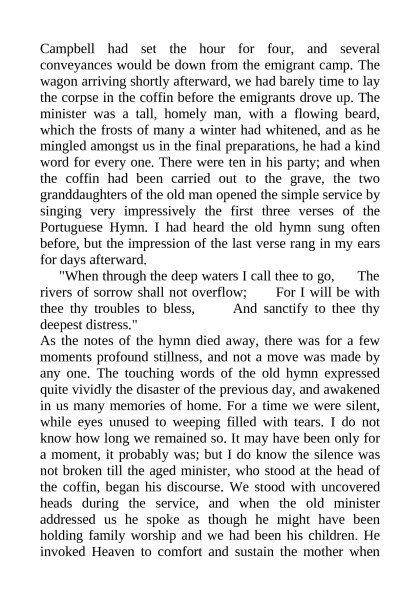 Campbell had set the hour for four, and several conveyances would be down from the emigrant camp. The wagon arriving shortly afterward, we had barely time to lay the corpse in the coffin before the emigrants drove up. The minister was a tall, homely man, with a flowing beard, which the frosts of many a winter had whitened, and as he mingled amongst us in the final preparations, he had a kind word for every one. There were ten in his party; and when the coffin had been carried out to the grave, the two granddaughters of the old man opened the simple service by singing very impressively the first three verses of the Portuguese Hymn. I had heard the old hymn sung often before, but the impression of the last verse rang in my ears for days afterward.

"When through the deep waters I call thee to go, The rivers of sorrow shall not overflow; For I will be with thee thy troubles to bless, And sanctify to thee thy deepest distress."

As the notes of the hymn died away, there was for a few moments profound stillness, and not a move was made by any one. The touching words of the old hymn expressed quite vividly the disaster of the previous day, and awakened in us many memories of home. For a time we were silent, while eyes unused to weeping filled with tears. I do not know how long we remained so. It may have been only for a moment, it probably was; but I do know the silence was not broken till the aged minister, who stood at the head of the coffin, began his discourse. We stood with uncovered heads during the service, and when the old minister addressed us he spoke as though he might have been holding family worship and we had been his children. He invoked Heaven to comfort and sustain the mother when